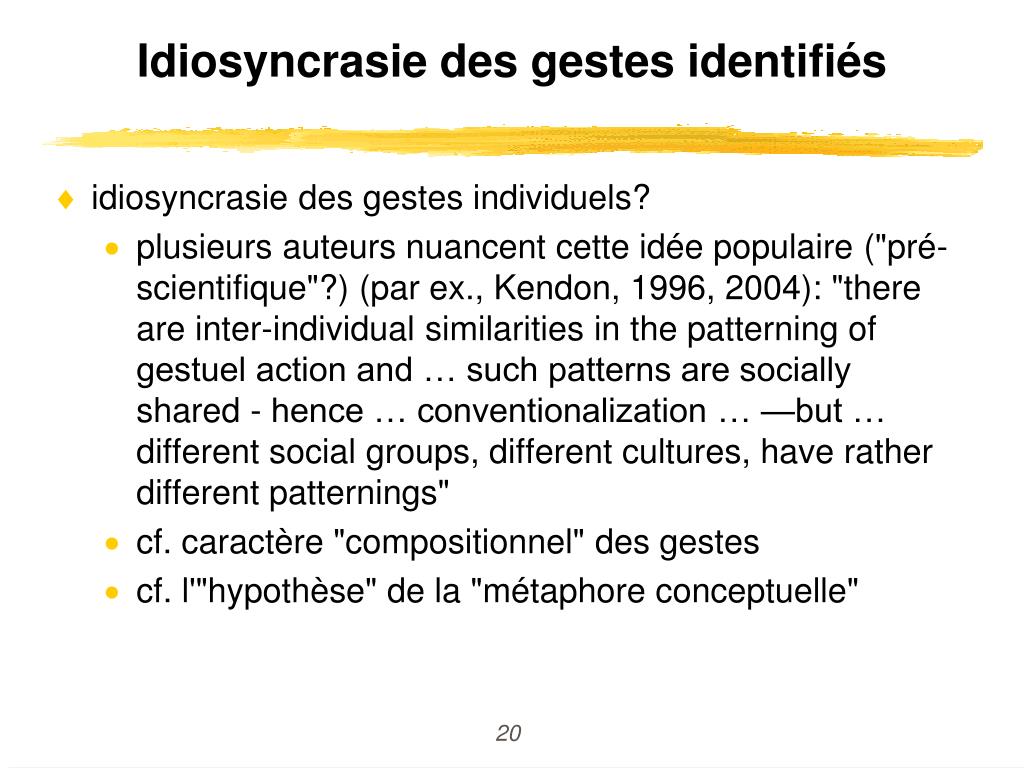 Idiosyncrasie des gestes identifiés

♦ idiosyncrasie des gestes individuels?

• plusieurs auteurs nuancent cette idée populaire ("pré-scientifique"?) (par ex., Kendon, 1996, 2004): "there are inter-individual similarities in the patterning of gestuel action and … such patterns are socially shared - hence … conventionalization … —but … different social groups, different cultures, have rather different patternings"

• cf. caractère "compositionnel" des gestes

• cf. l'"hypothèse" de la "métaphore conceptuelle"

20